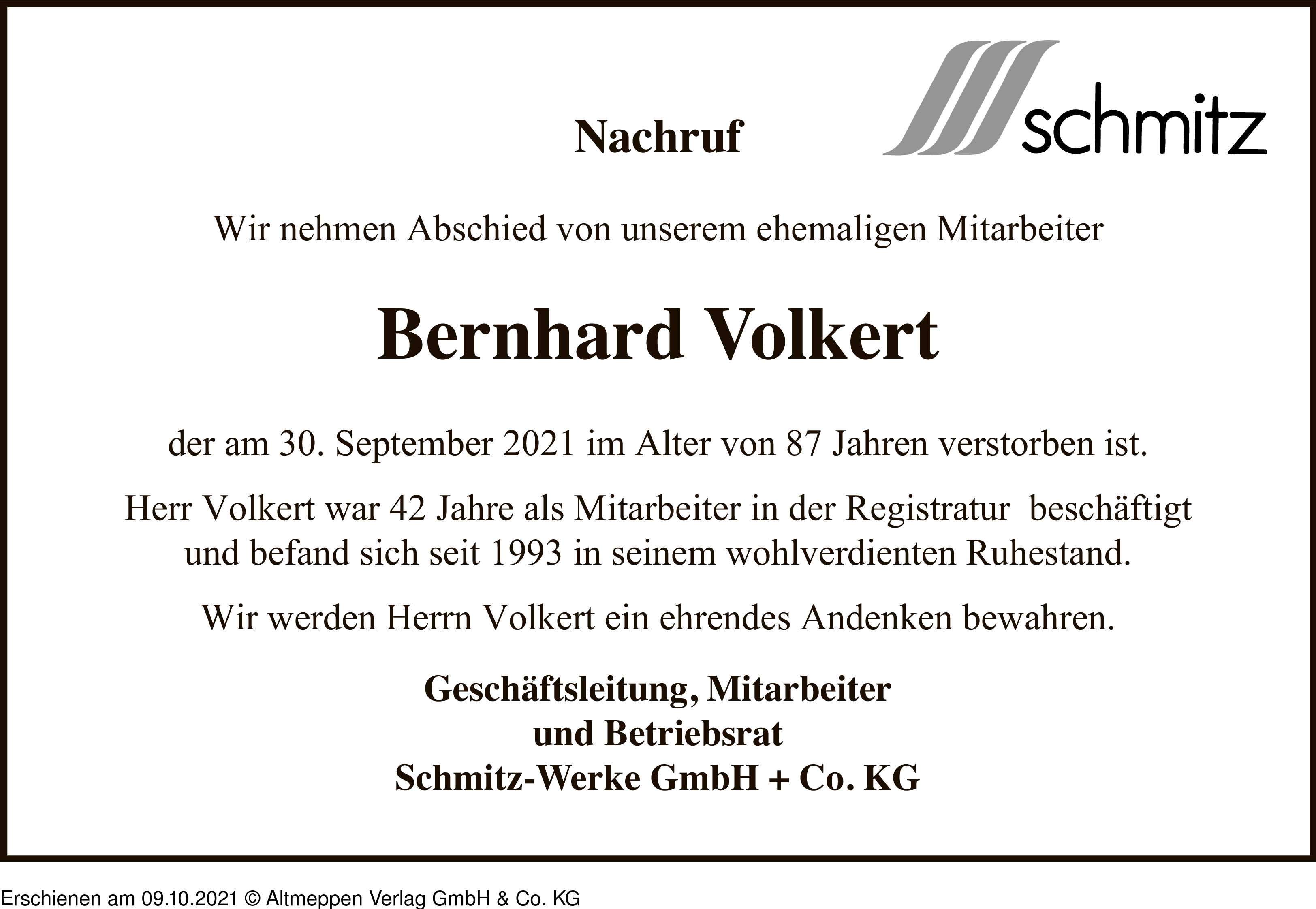 Nachruf

schmitz

Wir nehmen Abschied von unserem ehemaligen Mitarbeiter

Bernhard Volkert

der am 30. September 2021 im Alter von 87 Jahren verstorben ist.

Herr Volkert war 42 Jahre als Mitarbeiter in der Registratur beschäftigt und befand sich seit 1993 in seinem wohlverdienten Ruhestand.

Wir werden Herrn Volkert ein ehrendes Andenken bewahren.

Geschäftsleitung, Mitarbeiter
und Betriebsrat
Schmitz-Werke GmbH + Co. KG

Erschienen am 09.10.2021 © Altmeppen Verlag GmbH & Co. KG